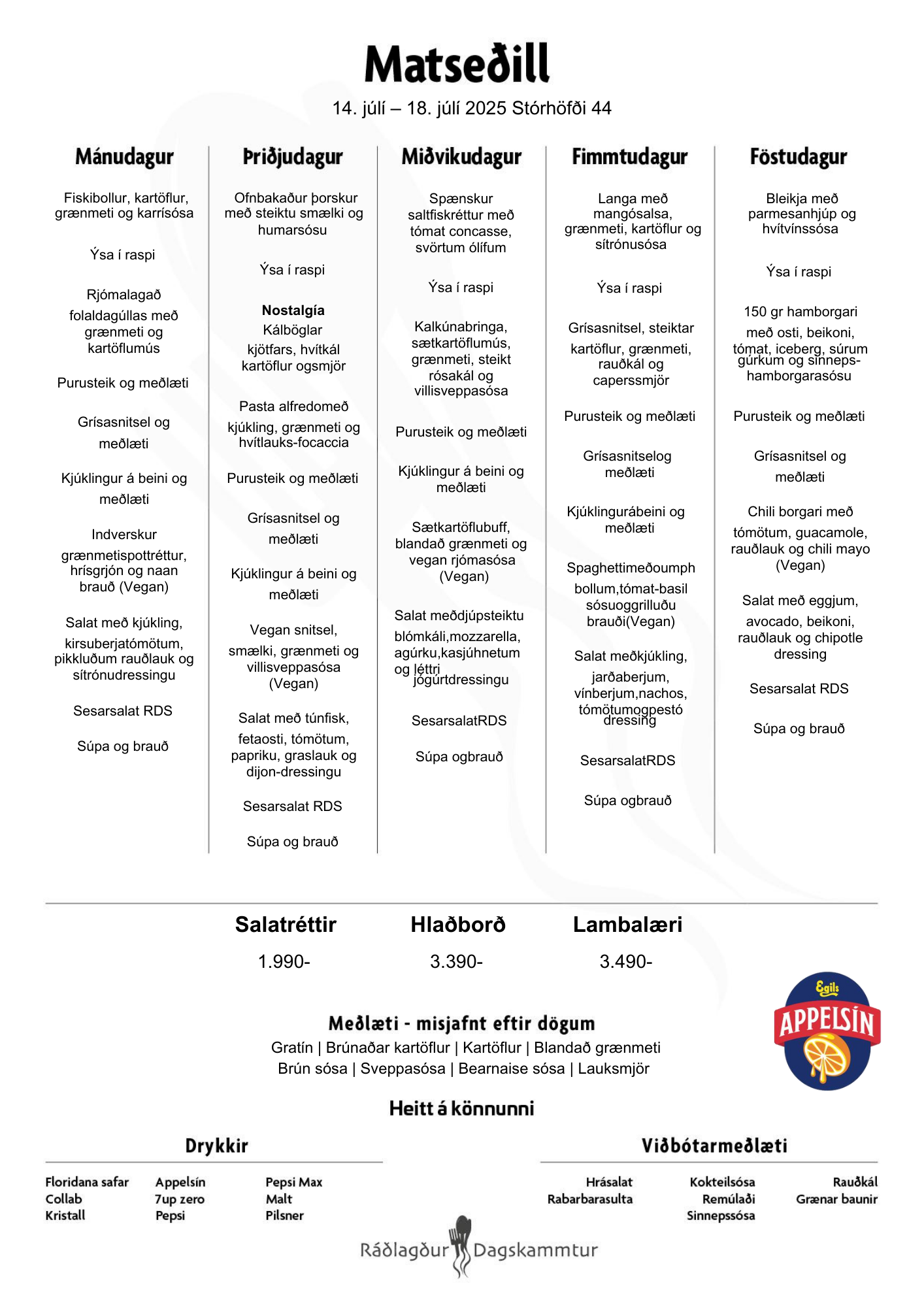 Matseðill

14. júlí – 18. júlí 2025 Stórhöfði 44

Mánudagur

Fiskibollur, kartöflur, grænmeti og karrísósa

Ýsa í raspi

Rjómalagað folaldagúllas með grænmeti og kartöflumús

Purusteik og meðlæti

Grísasnitsel og meðlæti

Kjúklingur á beini og meðlæti

Indverskur grænmetispottréttur, hrísgrjón og naan brauð (Vegan)

Salat með kjúkling, kirsuberjatómötum, pikkluðum rauðlauk og sítrónudressingu

Sesarsalat RDS

Súpa og brauð

Þriðjudagur

Ofnbakaður þorskur með steiktu smælki og humarsósu

Ýsa í raspi

Nostalgía
Kálböglar kjötfars, hvítkál kartöflur ogsmjör

Pasta alfredomeð kjúkling, grænmeti og hvítlauks-focaccia

Purusteik og meðlæti

Grísasnitsel og meðlæti

Kjúklingur á beini og meðlæti

Vegan snitsel, smælki, grænmeti og villisveppasósa (Vegan)

Salat með túnfisk, fetaosti, tómötum, papriku, graslauk og dijon-dressingu

Sesarsalat RDS

Súpa og brauð

Miðvikudagur

Spænskur saltfiskréttur með tómat concasse, svörtum ólífum

Ýsa í raspi

Kalkúnabringa, sætkartöflumús, grænmeti, steikt rósakál og villisveppasósa

Purusteik og meðlæti

Kjúklingur á beini og meðlæti

Sætkartöflubuff, blandað grænmeti og vegan rjómasósa (Vegan)

Salat meðdjúpsteiktu blómkáli,mozzarella, agúrku,kasjúhnetum og léttri jógúrtdressingu

SesarsalatRDS

Súpa ogbrauð

Fimmtudagur

Langa með mangósalsa, grænmeti, kartöflur og sítrónusósa

Ýsa í raspi

Grísasnitsel, steiktar kartöflur, grænmeti, rauðkál og caperssmjör

Purusteik og meðlæti

Grísasnitselog meðlæti

Kjúklingurábeini og meðlæti

Spaghettimeðoumph bollum,tómat-basil sósuoggrilluðu brauði(Vegan)

Salat meðkjúkling, jarðaberjum, vínberjum,nachos, tómötumogpestó dressing

SesarsalatRDS

Súpa ogbrauð

Föstudagur

Bleikja með parmesanhjúp og hvítvínssósa

Ýsa í raspi

150 gr hamborgari með osti, beikoni, tómat, iceberg, súrum gúrkum og sinneps-hamborgarasósu

Purusteik og meðlæti

Grísasnitsel og meðlæti

Chili borgari með tómötum, guacamole, rauðlauk og chili mayo (Vegan)

Salat með eggjum, avocado, beikoni, rauðlauk og chipotle dressing

Sesarsalat RDS

Súpa og brauð

Salatréttir
1.990-

Hlaðborð
3.390-

Lambalæri
3.490-

Egils
APPELSÍN

Meðlæti - misjafnt eftir dögum
Gratín | Brúnaðar kartöflur | Kartöflur | Blandað grænmeti
Brún sósa | Sveppasósa | Bearnaise sósa | Lauksmjör

Heitt á könnunni

Drykkir

Floridana safar
Collab
Kristall

Appelsín
7up zero
Pepsi

Pepsi Max
Malt
Pilsner

Viðbótarmeðlæti

Hrásalat
Rabarbarasulta

Kokteilsósa
Remúlaði
Sinnepssósa

Rauðkál
Grænar baunir

Ráðlagður Dagskammtur